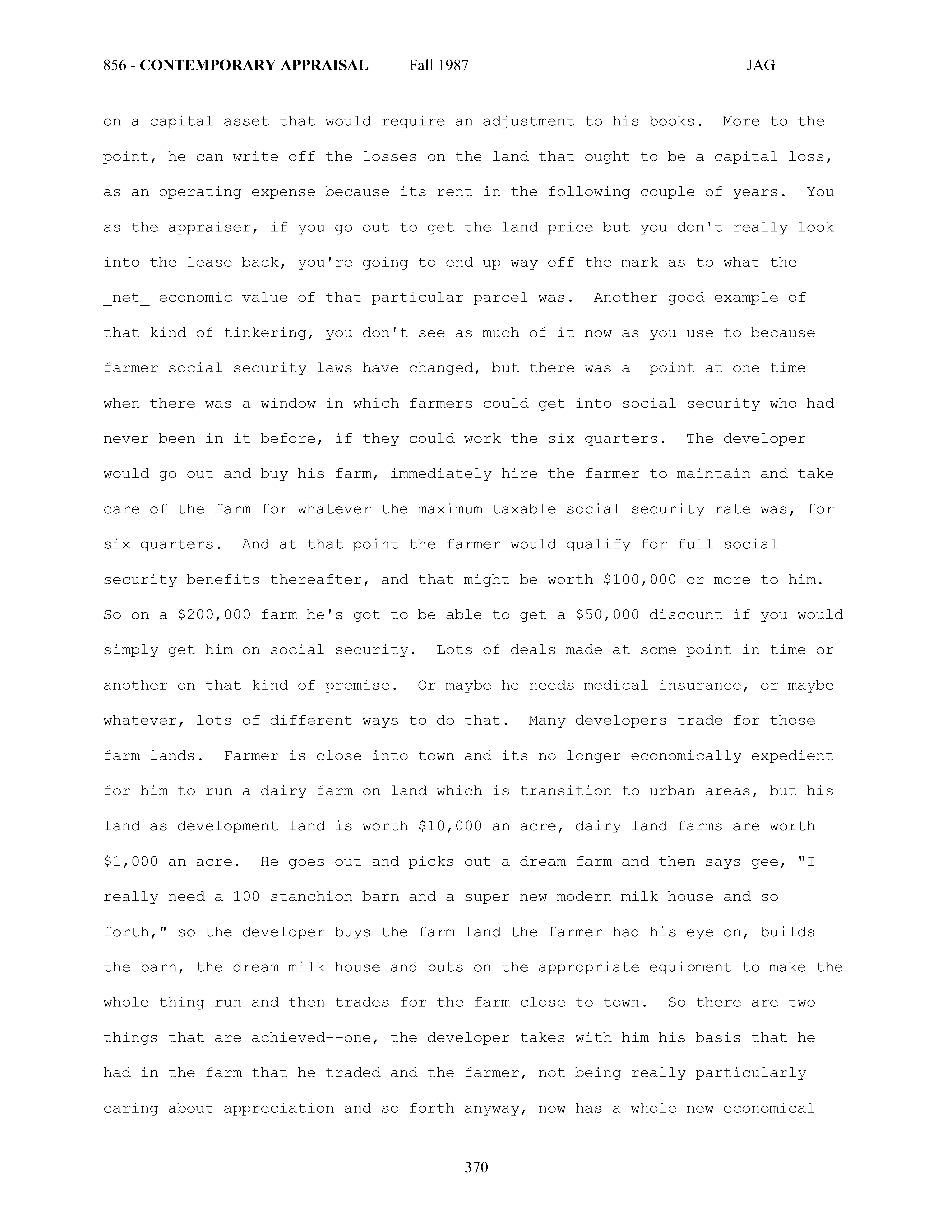 856 - CONTEMPORARY APPRAISAL Fall 1987 JAG

on a capital asset that would require an adjustment to his books. More to the point, he can write off the losses on the land that ought to be a capital loss, as an operating expense because its rent in the following couple of years. You as the appraiser, if you go out to get the land price but you don't really look into the lease back, you're going to end up way off the mark as to what the _net_ economic value of that particular parcel was. Another good example of that kind of tinkering, you don't see as much of it now as you use to because farmer social security laws have changed, but there was a point at one time when there was a window in which farmers could get into social security who had never been in it before, if they could work the six quarters. The developer would go out and buy his farm, immediately hire the farmer to maintain and take care of the farm for whatever the maximum taxable social security rate was, for six quarters. And at that point the farmer would qualify for full social security benefits thereafter, and that might be worth \$100,000 or more to him. So on a \$200,000 farm he's got to be able to get a \$50,000 discount if you would simply get him on social security. Lots of deals made at some point in time or another on that kind of premise. Or maybe he needs medical insurance, or maybe whatever, lots of different ways to do that. Many developers trade for those farm lands. Farmer is close into town and its no longer economically expedient for him to run a dairy farm on land which is transition to urban areas, but his land as development land is worth \$10,000 an acre, dairy land farms are worth \$1,000 an acre. He goes out and picks out a dream farm and then says gee, "I really need a 100 stanchion barn and a super new modern milk house and so forth," so the developer buys the farm land the farmer had his eye on, builds the barn, the dream milk house and puts on the appropriate equipment to make the whole thing run and then trades for the farm close to town. So there are two things that are achieved--one, the developer takes with him his basis that he had in the farm that he traded and the farmer, not being really particularly caring about appreciation and so forth anyway, now has a whole new economical

370